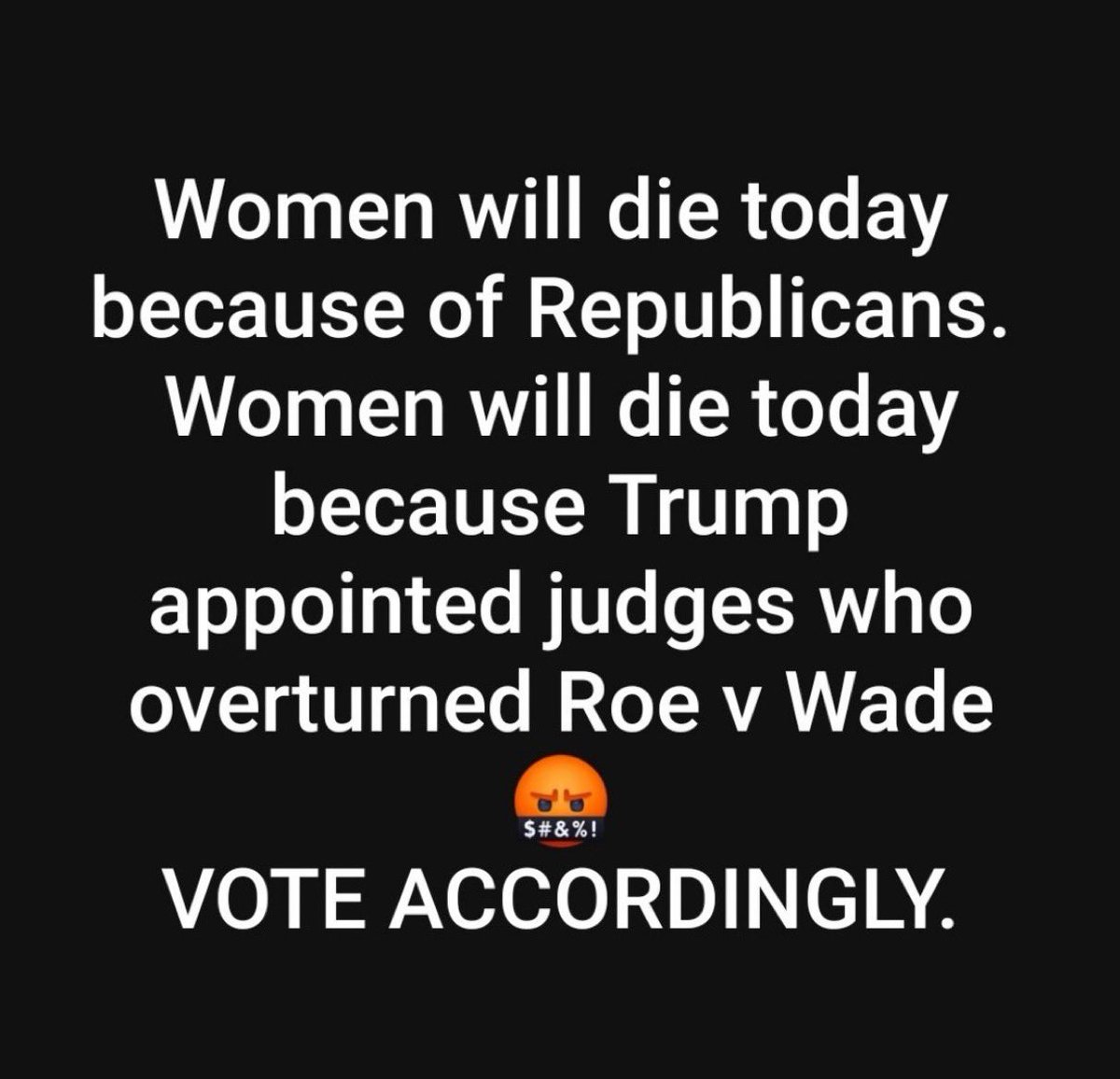 Women will die today because of Republicans. Women will die today because Trump appointed judges who overturned Roe v Wade

$#&%!

VOTE ACCORDINGLY.